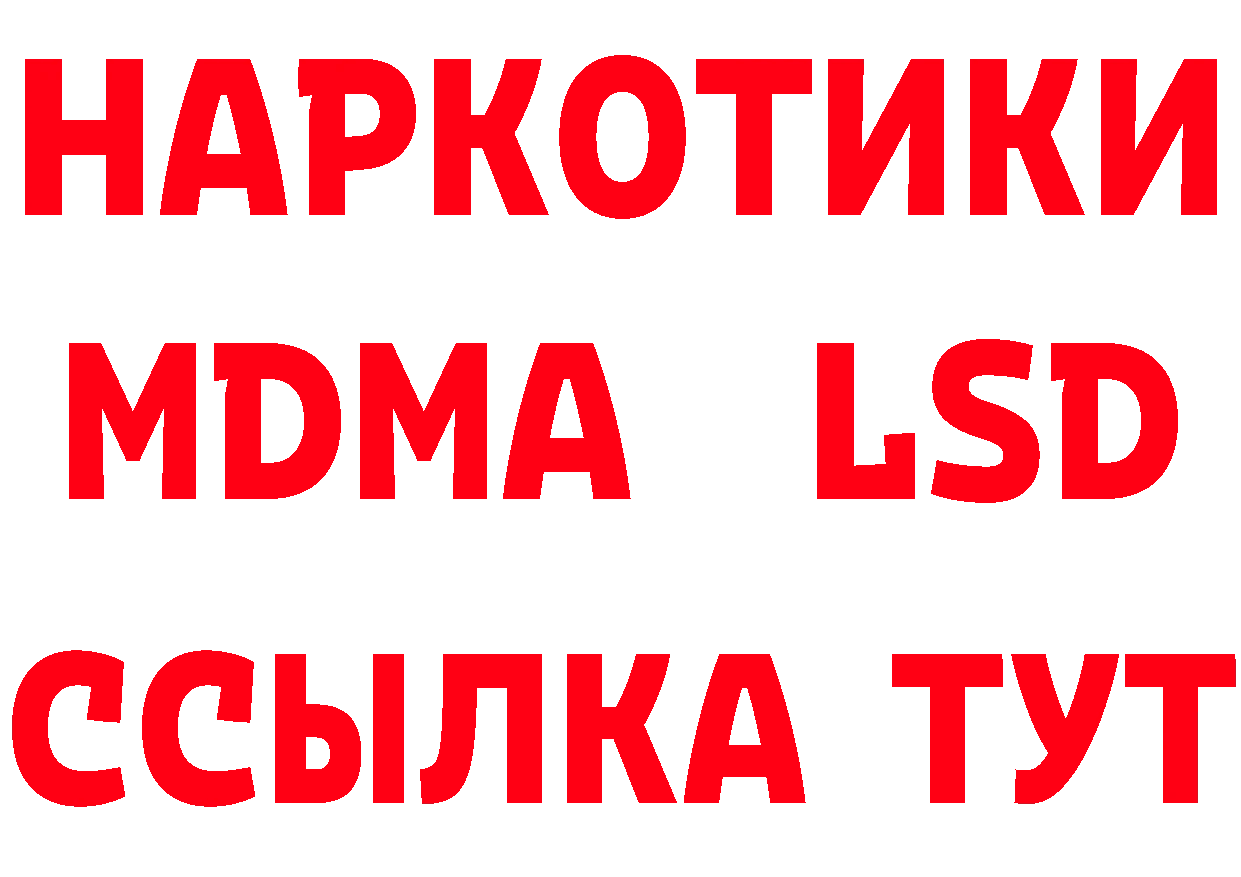 НАРКОТИКИ
MDMA LSD
ССЫЛКА ТУТ